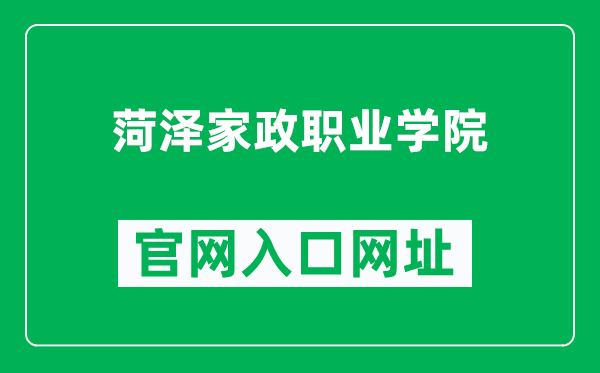 菏泽家政职业学院

官网入口网址